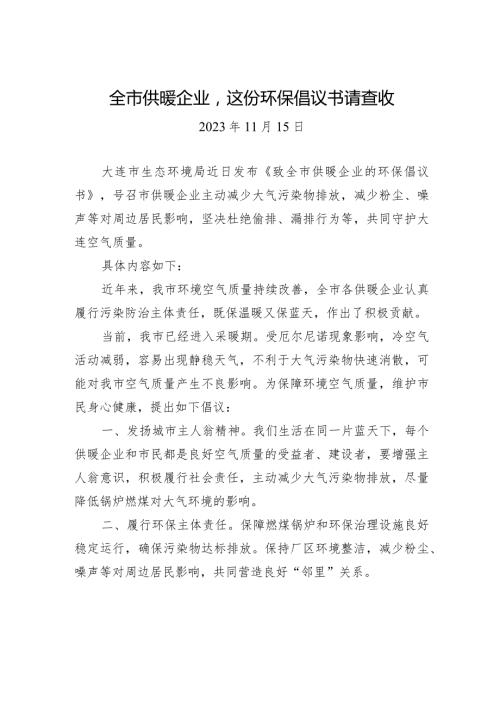 全市供暖企业，这份环保倡议书请查收

2023 年 11 月 15 日

大连市生态环境局近日发布《致全市供暖企业的环保倡议书》，号召市供暖企业主动减少大气污染物排放，减少粉尘、噪声等对周边居民影响，坚决杜绝偷排、漏排行为等，共同守护大连空气质量。

具体内容如下：

近年来，我市环境空气质量持续改善，全市各供暖企业认真履行污染防治主体责任，既保温暖又保蓝天，作出了积极贡献。

当前，我市已经进入采暖期。受厄尔尼诺现象影响，冷空气活动减弱，容易出现静稳天气，不利于大气污染物快速消散，可能对我市空气质量产生不良影响。为保障环境空气质量，维护市民身心健康，提出如下倡议：

一、发扬城市主人翁精神。我们生活在同一片蓝天下，每个供暖企业和市民都是良好空气质量的受益者、建设者，要增强主人翁意识，积极履行社会责任，主动减少大气污染物排放，尽量降低锅炉燃煤对大气环境的影响。

二、履行环保主体责任。保障燃煤锅炉和环保治理设施良好稳定运行，确保污染物达标排放。保持厂区环境整洁，减少粉尘、噪声等对周边居民影响，共同营造良好“邻里”关系。